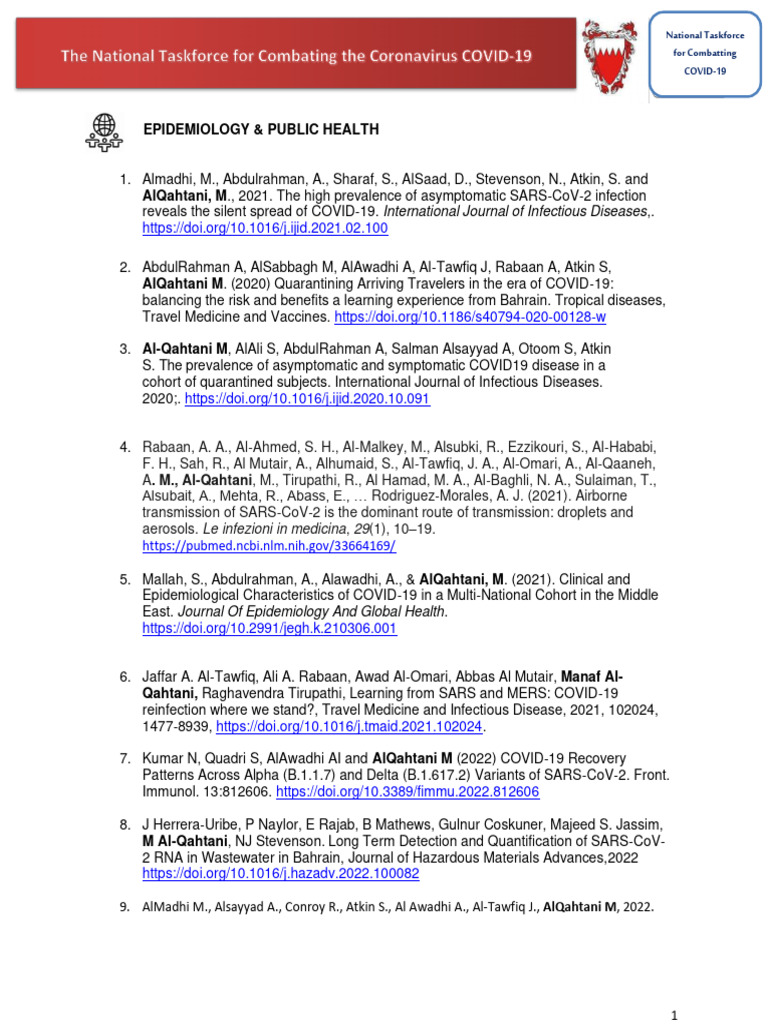 The National Taskforce for Combating the Coronavirus COVID-19

National Taskforce for Combatting COVID-19

EPIDEMIOLOGY & PUBLIC HEALTH

1. Almadhi, M., Abdulrahman, A., Sharaf, S., AlSaad, D., Stevenson, N., Atkin, S. and AlQahtani, M., 2021. The high prevalence of asymptomatic SARS-CoV-2 infection reveals the silent spread of COVID-19. International Journal of Infectious Diseases,. https://doi.org/10.1016/j.ijid.2021.02.100

2. AbdulRahman A, AlSabbagh M, AlAwadhi A, Al-Tawfiq J, Rabaan A, Atkin S, AlQahtani M. (2020) Quarantining Arriving Travelers in the era of COVID-19: balancing the risk and benefits a learning experience from Bahrain. Tropical diseases, Travel Medicine and Vaccines. https://doi.org/10.1186/s40794-020-00128-w

3. Al-Qahtani M, AlAli S, AbdulRahman A, Salman Alsayyad A, Otoom S, Atkin S. The prevalence of asymptomatic and symptomatic COVID19 disease in a cohort of quarantined subjects. International Journal of Infectious Diseases. 2020;. https://doi.org/10.1016/j.ijid.2020.10.091

4. Rabaan, A. A., Al-Ahmed, S. H., Al-Malkey, M., Alsubki, R., Ezzikouri, S., Al-Hababi, F. H., Sah, R., Al Mutair, A., Alhumaid, S., Al-Tawfiq, J. A., Al-Omari, A., Al-Qaaneh, A. M., Al-Qahtani, M., Tirupathi, R., Al Hamad, M. A., Al-Baghli, N. A., Sulaiman, T., Alsubait, A., Mehta, R., Abass, E., … Rodriguez-Morales, A. J. (2021). Airborne transmission of SARS-CoV-2 is the dominant route of transmission: droplets and aerosols. Le infezioni in medicina, 29(1), 10–19. https://pubmed.ncbi.nlm.nih.gov/33664169/

5. Mallah, S., Abdulrahman, A., Alawadhi, A., & AlQahtani, M. (2021). Clinical and Epidemiological Characteristics of COVID-19 in a Multi-National Cohort in the Middle East. Journal Of Epidemiology And Global Health. https://doi.org/10.2991/jegh.k.210306.001

6. Jaffar A. Al-Tawfiq, Ali A. Rabaan, Awad Al-Omari, Abbas Al Mutair, Manaf Al-Qahtani, Raghavendra Tirupathi, Learning from SARS and MERS: COVID-19 reinfection where we stand?, Travel Medicine and Infectious Disease, 2021, 102024, 1477-8939, https://doi.org/10.1016/j.tmaid.2021.102024.

7. Kumar N, Quadri S, AlAwadhi AI and AlQahtani M (2022) COVID-19 Recovery Patterns Across Alpha (B.1.1.7) and Delta (B.1.617.2) Variants of SARS-CoV-2. Front. Immunol. 13:812606. https://doi.org/10.3389/fimmu.2022.812606

8. J Herrera-Uribe, P Naylor, E Rajab, B Mathews, Gulnur Coskuner, Majeed S. Jassim, M Al-Qahtani, NJ Stevenson. Long Term Detection and Quantification of SARS-CoV-2 RNA in Wastewater in Bahrain, Journal of Hazardous Materials Advances,2022 https://doi.org/10.1016/j.hazadv.2022.100082

9. AlMadhi M., Alsayyad A., Conroy R., Atkin S., Al Awadhi A., Al-Tawfiq J., AlQahtani M, 2022.

1